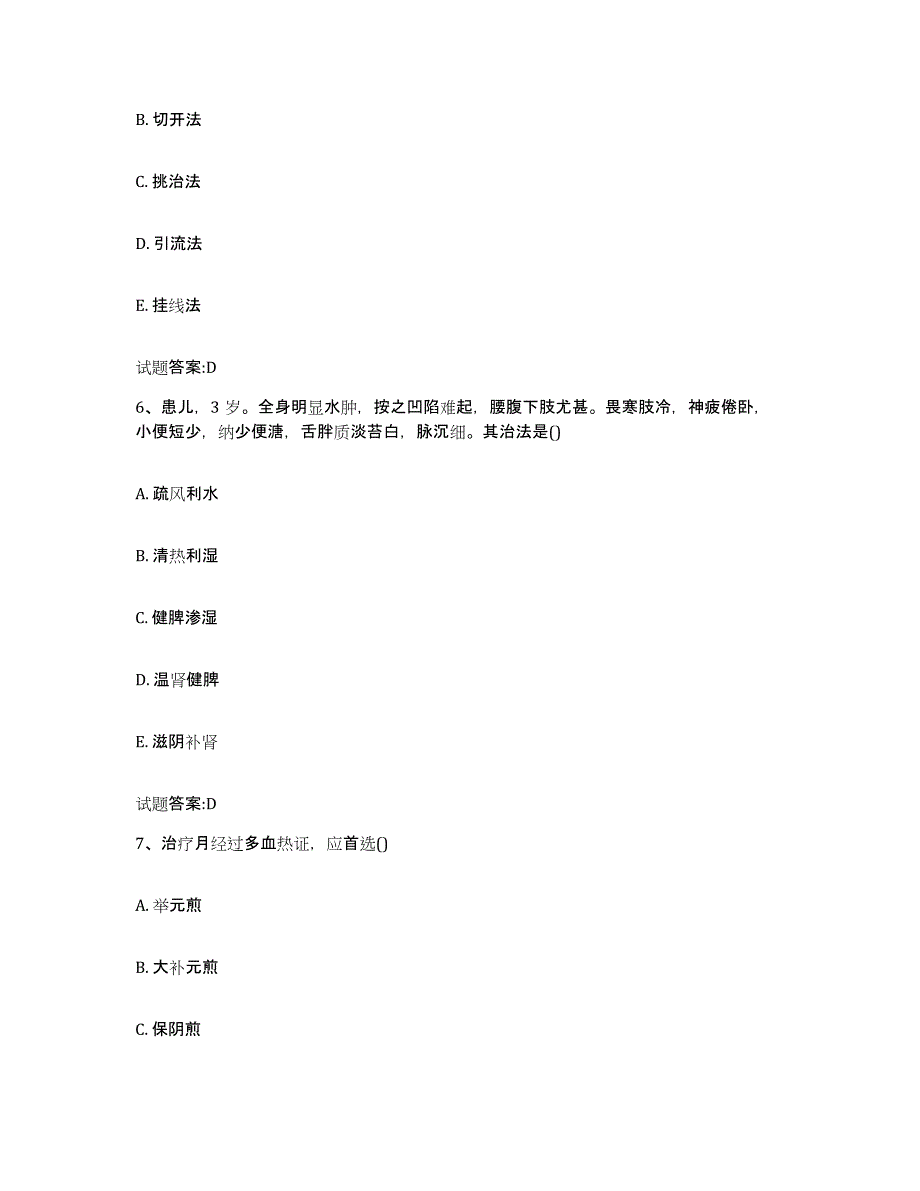 B. 切开法

C. 挑治法

D. 引流法

E. 挂线法

试题答案:D

6、患儿，3 岁。全身明显水肿，按之凹陷难起，腰腹下肢尤甚。畏寒肢冷，神疲倦卧，小便短少，纳少便溏，舌胖质淡苔白，脉沉细。其治法是()

A. 疏风利水

B. 清热利湿

C. 健脾渗湿

D. 温肾健脾

E. 滋阴补肾

试题答案:D

7、治疗月经过多血热证，应首选()

A. 举元煎

B. 大补元煎

C. 保阴煎